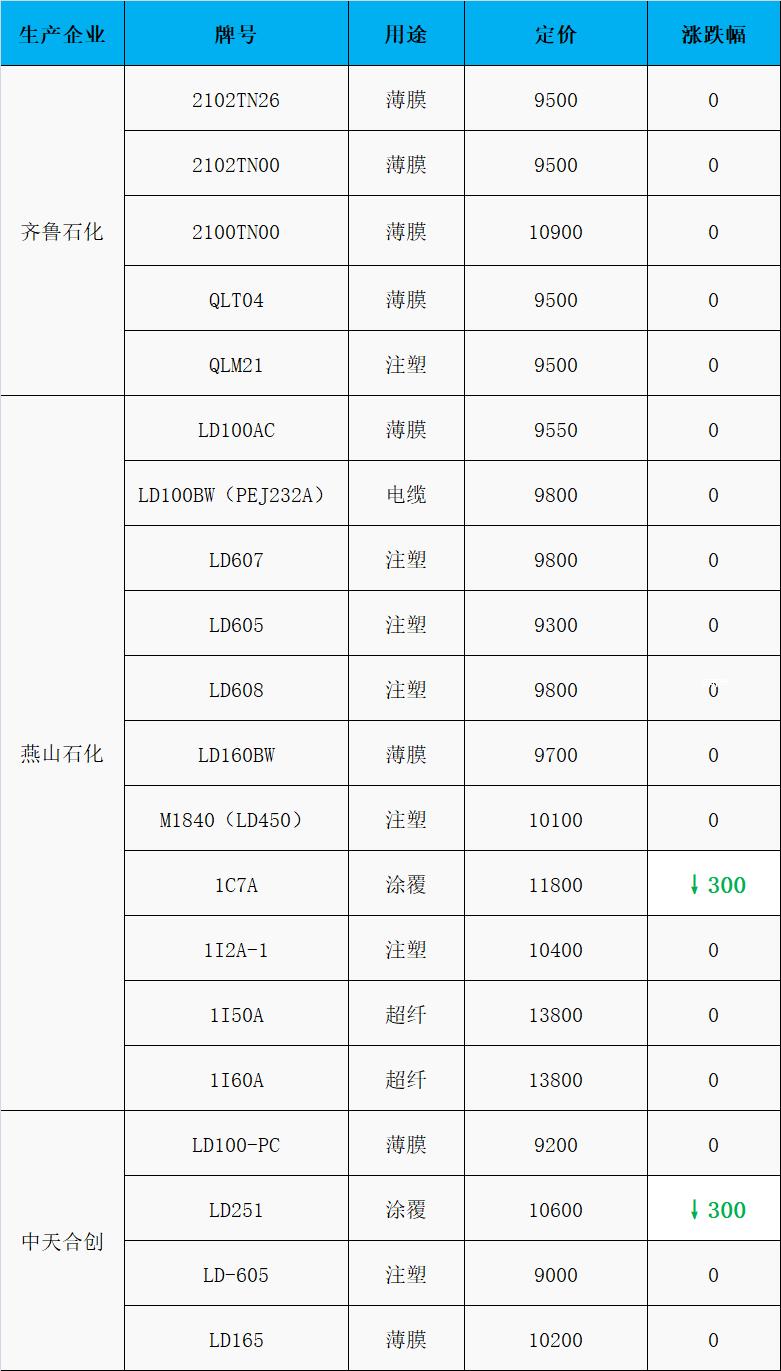 | 生产企业 | 牌号 | 用途 | 定价 | 涨跌幅 |
|---|---|---|---|---|
| 齐鲁石化 | 2102TN26 | 薄膜 | 9500 | 0 |
|  | 2102TN00 | 薄膜 | 9500 | 0 |
|  | 2100TN00 | 薄膜 | 10900 | 0 |
|  | QLT04 | 薄膜 | 9500 | 0 |
|  | QLM21 | 注塑 | 9500 | 0 |
| 燕山石化 | LD100AC | 薄膜 | 9550 | 0 |
|  | LD100BW（PEJ232A） | 电缆 | 9800 | 0 |
|  | LD607 | 注塑 | 9800 | 0 |
|  | LD605 | 注塑 | 9300 | 0 |
|  | LD608 | 注塑 | 9800 | 0 |
|  | LD160BW | 薄膜 | 9700 | 0 |
|  | M1840（LD450） | 注塑 | 10100 | 0 |
|  | 1C7A | 涂覆 | 11800 | ↓300 |
|  | 1I2A-1 | 注塑 | 10400 | 0 |
|  | 1I50A | 超纤 | 13800 | 0 |
|  | 1I60A | 超纤 | 13800 | 0 |
| 中天合创 | LD100-PC | 薄膜 | 9200 | 0 |
|  | LD251 | 涂覆 | 10600 | ↓300 |
|  | LD-605 | 注塑 | 9000 | 0 |
|  | LD165 | 薄膜 | 10200 | 0 |